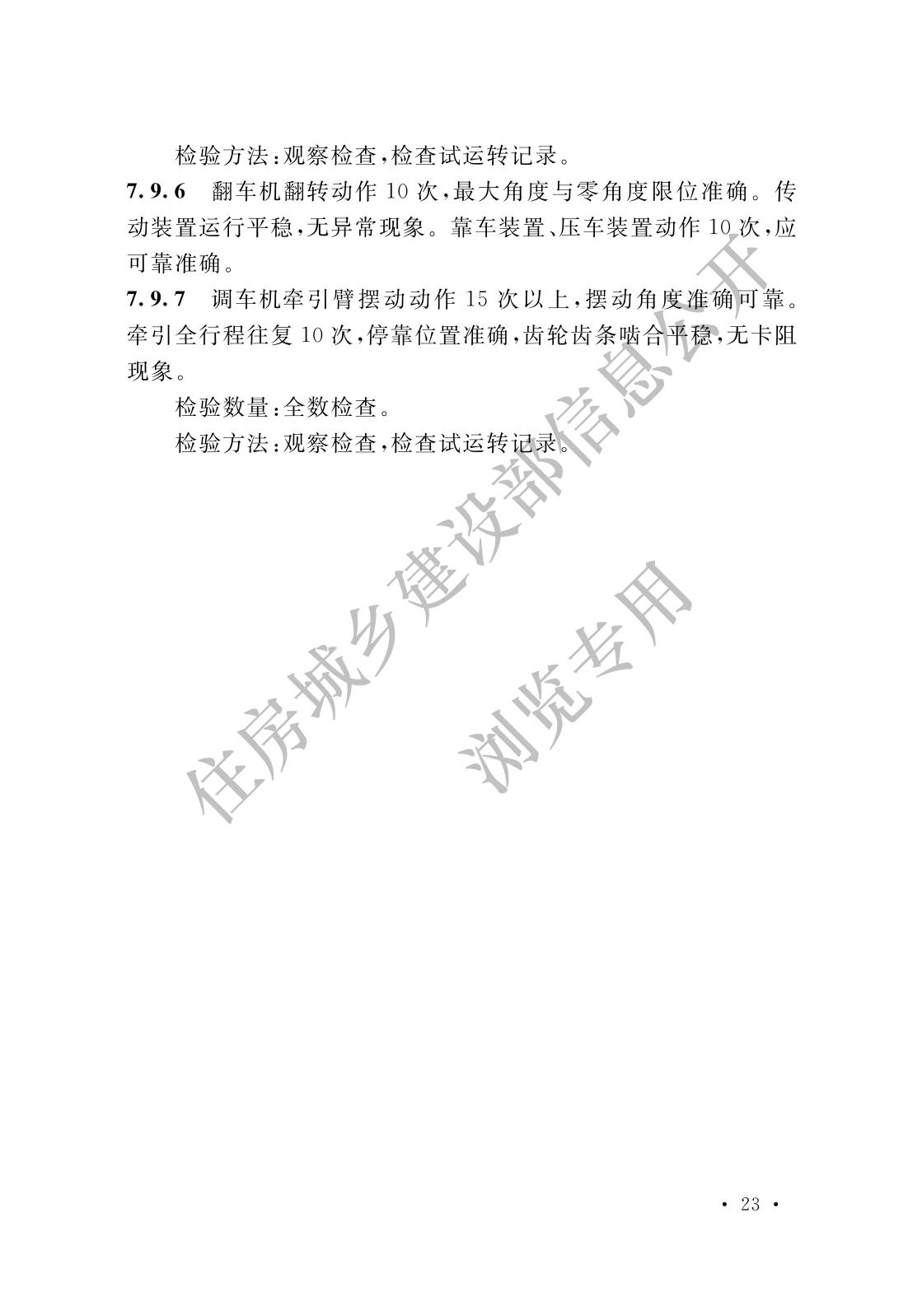 检验方法：观察检查，检查试运转记录。

7.9.6　翻车机翻转动作10次，最大角度与零角度限位准确。传动装置运行平稳，无异常现象。靠车装置、压车装置动作10次，应可靠准确。

7.9.7　调车机牵引臂摆动动作15次以上，摆动角度准确可靠。牵引全行程往复10次，停靠位置准确，齿轮齿条啮合平稳，无卡阻现象。

检验数量：全数检查。

检验方法：观察检查，检查试运转记录。

· 23 ·

住房城乡建设部信息公开

浏览专用